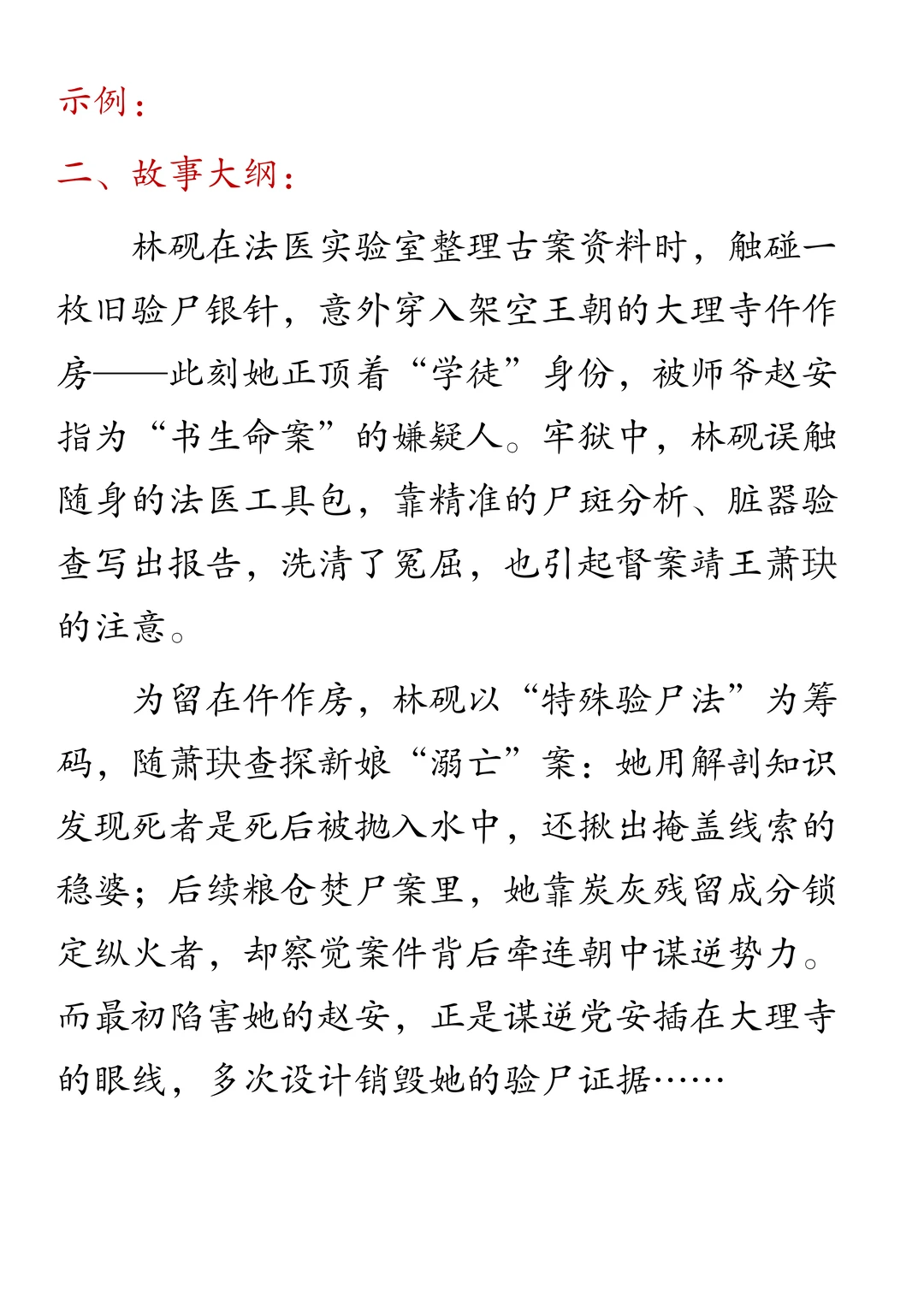 示例：

二、故事大纲：

林砚在法医实验室整理古案资料时，触碰一枚旧验尸银针，意外穿入架空王朝的大理寺仵作房——此刻她正顶着“学徒”身份，被师爷赵安指为“书生命案”的嫌疑人。牢狱中，林砚误触随身的法医工具包，靠精准的尸斑分析、脏器验查写出报告，洗清了冤屈，也引起督案靖王萧玦的注意。

为留在仵作房，林砚以“特殊验尸法”为筹码，随萧玦查探新娘“溺亡”案：她用解剖知识发现死者是死后被抛入水中，还揪出掩盖线索的稳婆；后续粮仓焚尸案里，她靠炭灰残留成分锁定纵火者，却察觉案件背后牵连朝中谋逆势力。而最初陷害她的赵安，正是谋逆党安插在大理寺的眼线，多次设计销毁她的验尸证据……